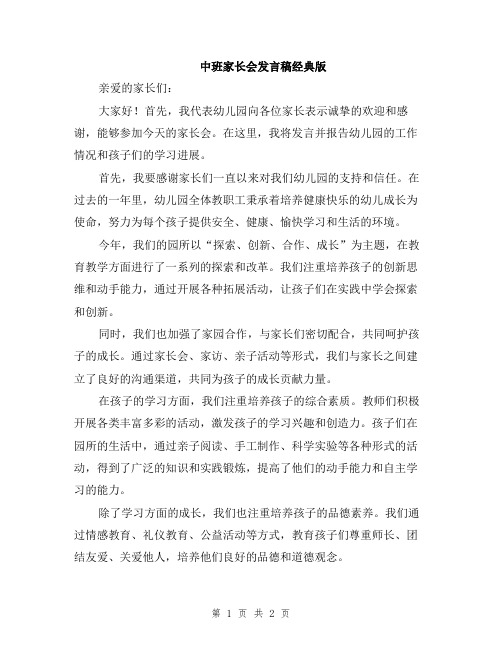 中班家长会发言稿经典版

亲爱的家长们：

大家好！首先，我代表幼儿园向各位家长表示诚挚的欢迎和感谢，能够参加今天的家长会。在这里，我将发言并报告幼儿园的工作情况和孩子们的学习进展。

首先，我要感谢家长们一直以来对我们幼儿园的支持和信任。在过去的一年里，幼儿园全体教职工秉承着培养健康快乐的幼儿成长为使命，努力为每个孩子提供安全、健康、愉快学习和生活的环境。

今年，我们的园所以“探索、创新、合作、成长”为主题，在教育教学方面进行了一系列的探索和改革。我们注重培养孩子的创新思维和动手能力，通过开展各种拓展活动，让孩子们在实践中学会探索和创新。

同时，我们也加强了家园合作，与家长们密切配合，共同呵护孩子的成长。通过家长会、家访、亲子活动等形式，我们与家长之间建立了良好的沟通渠道，共同为孩子的成长贡献力量。

在孩子的学习方面，我们注重培养孩子的综合素质。教师们积极开展各类丰富多彩的活动，激发孩子的学习兴趣和创造力。孩子们在园所的生活中，通过亲子阅读、手工制作、科学实验等各种形式的活动，得到了广泛的知识和实践锻炼，提高了他们的动手能力和自主学习的能力。

除了学习方面的成长，我们也注重培养孩子的品德素养。我们通过情感教育、礼仪教育、公益活动等方式，教育孩子们尊重师长、团结友爱、关爱他人，培养他们良好的品德和道德观念。

第 1 页 共 2 页